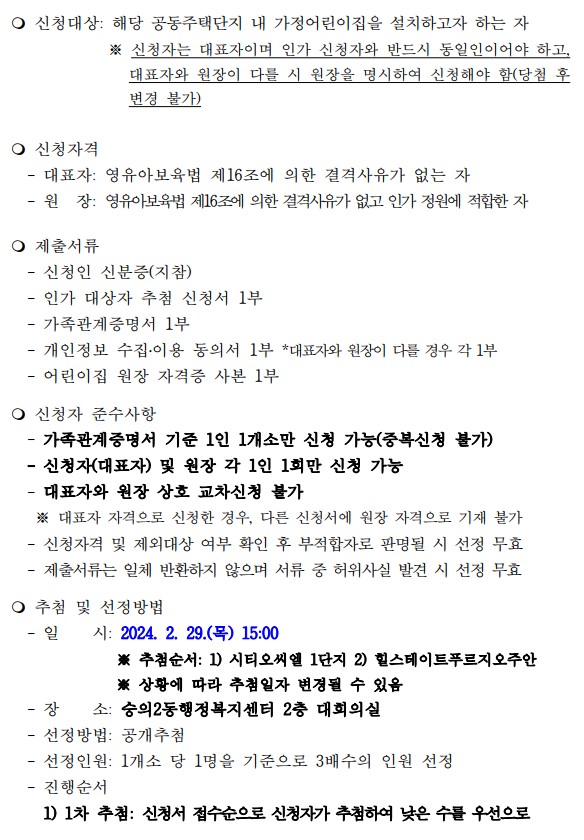 ❍ 신청대상: 해당 공동주택단지 내 가정어린이집을 설치하고자 하는 자

※ 신청자는 대표자이며 인가 신청자와 반드시 동일인이어야 하고, 대표자와 원장이 다를 시 원장을 명시하여 신청해야 함(당첨 후 변경 불가)

❍ 신청자격

- 대표자: 영유아보육법 제16조에 의한 결격사유가 없는 자
- 원 장: 영유아보육법 제16조에 의한 결격사유가 없고 인가 정원에 적합한 자

❍ 제출서류

- 신청인 신분증(지참)
- 인가 대상자 추첨 신청서 1부
- 가족관계증명서 1부
- 개인정보 수집·이용 동의서 1부 *대표자와 원장이 다를 경우 각 1부
- 어린이집 원장 자격증 사본 1부

❍ 신청자 준수사항

- 가족관계증명서 기준 1인 1개소만 신청 가능(중복신청 불가)
- 신청자(대표자) 및 원장 각 1인 1회만 신청 가능
- 대표자와 원장 상호 교차신청 불가

※ 대표자 자격으로 신청한 경우, 다른 신청서에 원장 자격으로 기재 불가

- 신청자격 및 제외대상 여부 확인 후 부적합자로 판명될 시 선정 무효
- 제출서류는 일체 반환하지 않으며 서류 중 허위사실 발견 시 선정 무효

❍ 추첨 및 선정방법

- 일 시: 2024. 2. 29.(목) 15:00

※ 추첨순서: 1) 시티오씨엘 1단지 2) 힐스테이트푸르지오주안

※ 상황에 따라 추첨일자 변경될 수 있음

- 장 소: 숭의2동행정복지센터 2층 대회의실
- 선정방법: 공개추첨
- 선정인원: 1개소 당 1명을 기준으로 3배수의 인원 선정
- 진행순서

1) 1차 추첨: 신청서 접수순으로 신청자가 추첨하여 낮은 수를 우선으로